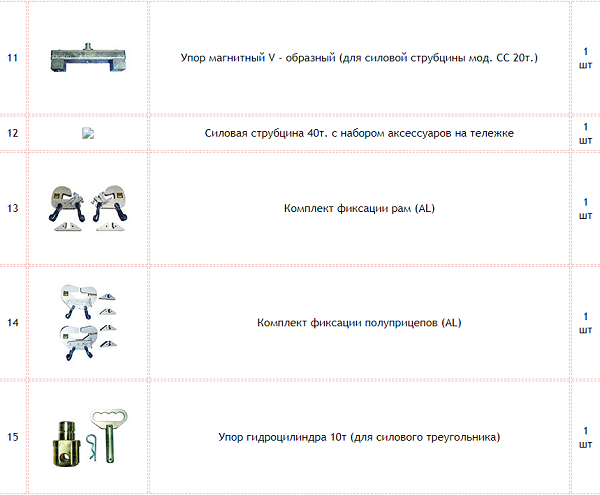 | | | | |
|---|---|---|---|
| 11 | | Упор магнитный V - образный (для силовой струбцины мод. СС 20т.) | 1 шт |
| 12 | | Силовая струбцина 40т. с набором аксессуаров на тележке | 1 шт |
| 13 | | Комплект фиксации рам (AL) | 1 шт |
| 14 | | Комплект фиксации полуприцепов (AL) | 1 шт |
| 15 | | Упор гидроцилиндра 10т (для силового треугольника) | 1 шт |